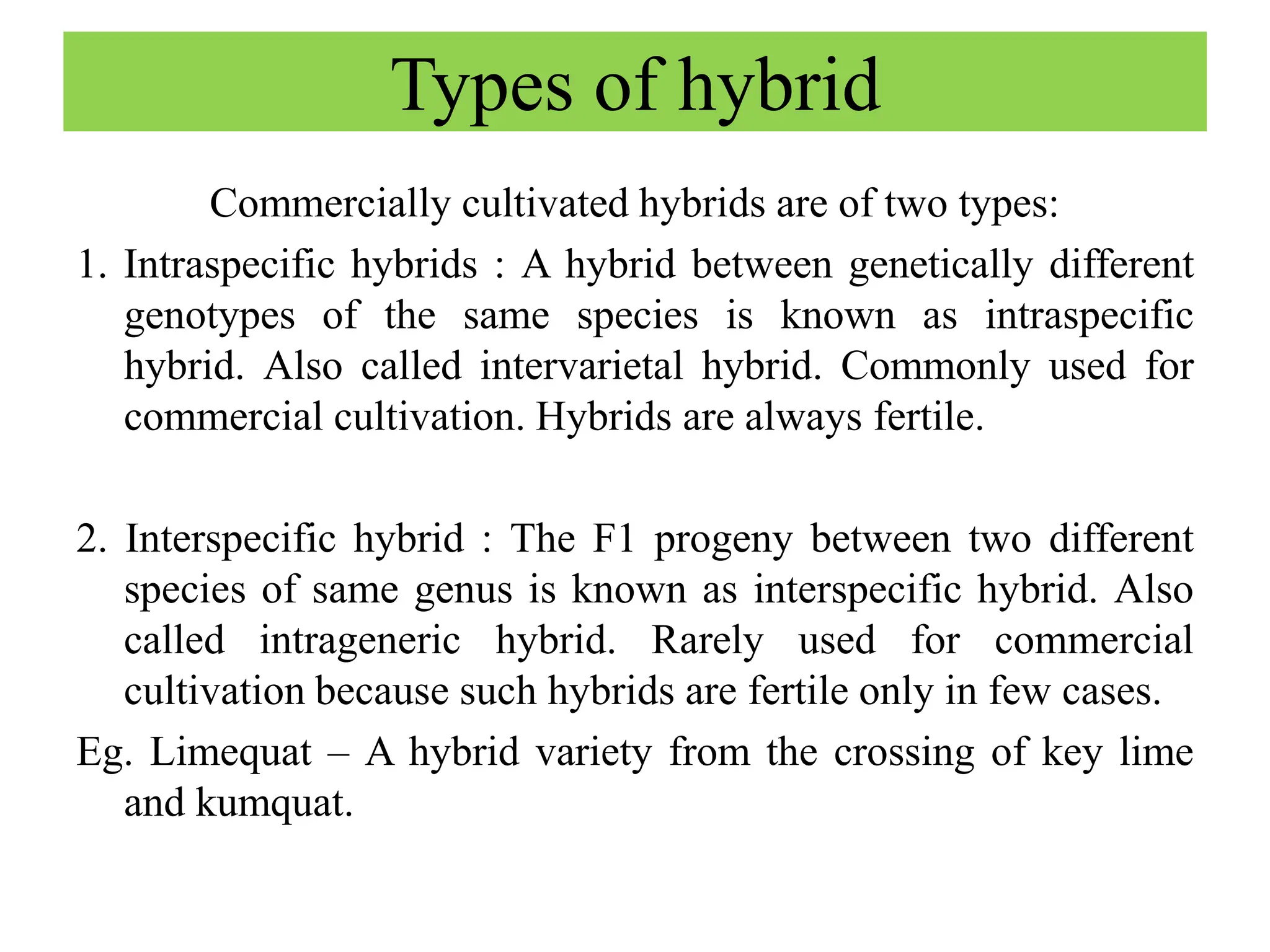 Types of hybrid

Commercially cultivated hybrids are of two types:

1. Intraspecific hybrids : A hybrid between genetically different genotypes of the same species is known as intraspecific hybrid. Also called intervarietal hybrid. Commonly used for commercial cultivation. Hybrids are always fertile.

2. Interspecific hybrid : The F1 progeny between two different species of same genus is known as interspecific hybrid. Also called intrageneric hybrid. Rarely used for commercial cultivation because such hybrids are fertile only in few cases.

Eg. Limequat – A hybrid variety from the crossing of key lime and kumquat.